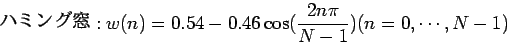 ハミング窓 : $w(n) = 0.54 - 0.46\cos(\frac{2n\pi}{N-1})(n = 0, \cdots, N-1)$